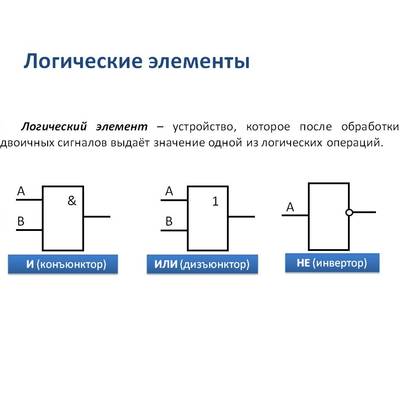 Логические элементы

Логический элемент – устройство, которое после обработки двоичных сигналов выдаёт значение одной из логических операций.

A
B
&

И (конъюнктор)

A
B
1

ИЛИ (дизъюнктор)

A

НЕ (инвертор)